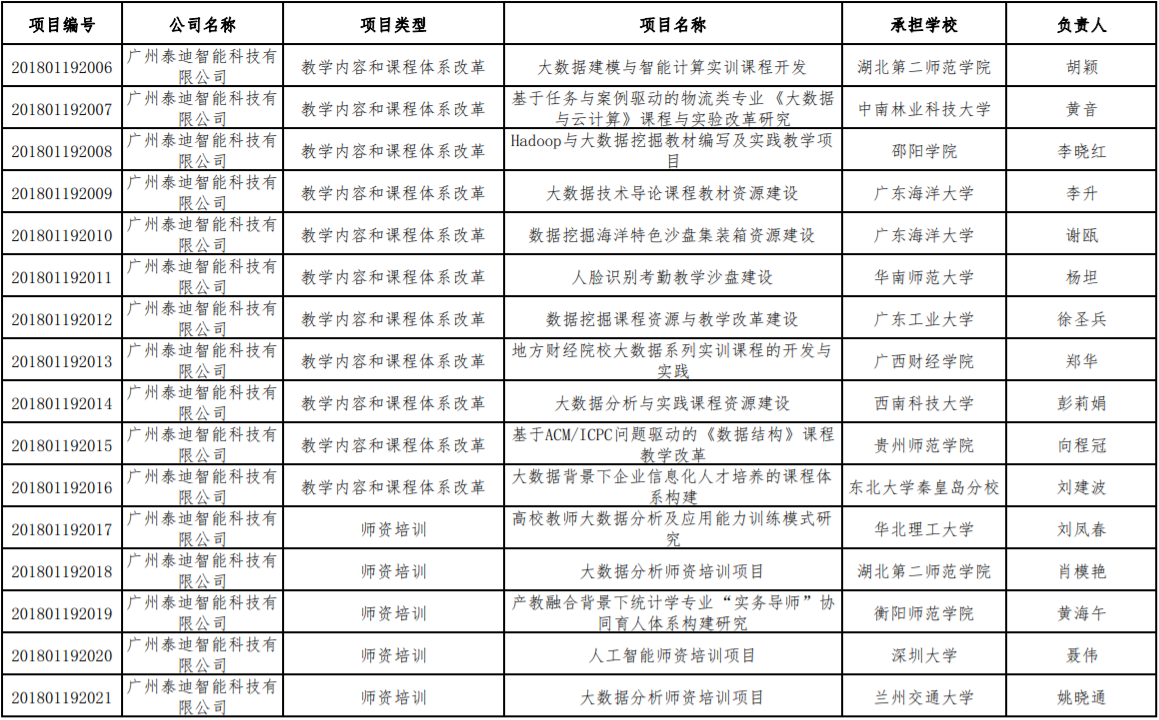 | 项目编号 | 公司名称 | 项目类型 | 项目名称 | 承担学校 | 负责人 |
|---|---|---|---|---|---|
| 201801192006 | 广州泰迪智能科技有限公司 | 教学内容和课程体系改革 | 大数据建模与智能计算实训课程开发 | 湖北第二师范学院 | 胡颖 |
| 201801192007 | 广州泰迪智能科技有限公司 | 教学内容和课程体系改革 | 基于任务与案例驱动的物流类专业《大数据与云计算》课程与实验改革研究 | 中南林业科技大学 | 黄音 |
| 201801192008 | 广州泰迪智能科技有限公司 | 教学内容和课程体系改革 | Hadoop与大数据挖掘教材编写及实践教学项目 | 邵阳学院 | 李晓红 |
| 201801192009 | 广州泰迪智能科技有限公司 | 教学内容和课程体系改革 | 大数据技术导论课程教材资源建设 | 广东海洋大学 | 李升 |
| 201801192010 | 广州泰迪智能科技有限公司 | 教学内容和课程体系改革 | 数据挖掘海洋特色沙盘集装箱资源建设 | 广东海洋大学 | 谢瓯 |
| 201801192011 | 广州泰迪智能科技有限公司 | 教学内容和课程体系改革 | 人脸识别考勤教学沙盘建设 | 华南师范大学 | 杨坦 |
| 201801192012 | 广州泰迪智能科技有限公司 | 教学内容和课程体系改革 | 数据挖掘课程资源与教学改革建设 | 广东工业大学 | 徐圣兵 |
| 201801192013 | 广州泰迪智能科技有限公司 | 教学内容和课程体系改革 | 地方财经院校大数据系列实训课程的开发与实践 | 广西财经学院 | 郑华 |
| 201801192014 | 广州泰迪智能科技有限公司 | 教学内容和课程体系改革 | 大数据分析与实践课程资源建设 | 西南科技大学 | 彭莉娟 |
| 201801192015 | 广州泰迪智能科技有限公司 | 教学内容和课程体系改革 | 基于ACM/ICPC问题驱动的《数据结构》课程教学改革 | 贵州师范学院 | 向程冠 |
| 201801192016 | 广州泰迪智能科技有限公司 | 教学内容和课程体系改革 | 大数据背景下企业信息化人才培养的课程体系构建 | 东北大学秦皇岛分校 | 刘建波 |
| 201801192017 | 广州泰迪智能科技有限公司 | 师资培训 | 高校教师大数据分析及应用能力训练模式研究 | 华北理工大学 | 刘凤春 |
| 201801192018 | 广州泰迪智能科技有限公司 | 师资培训 | 大数据分析师资培训项目 | 湖北第二师范学院 | 肖模艳 |
| 201801192019 | 广州泰迪智能科技有限公司 | 师资培训 | 产教融合背景下统计学专业“实务导师”协同育人体系构建研究 | 衡阳师范学院 | 黄海午 |
| 201801192020 | 广州泰迪智能科技有限公司 | 师资培训 | 人工智能师资培训项目 | 深圳大学 | 聂伟 |
| 201801192021 | 广州泰迪智能科技有限公司 | 师资培训 | 大数据分析师资培训项目 | 兰州交通大学 | 姚晓通 |